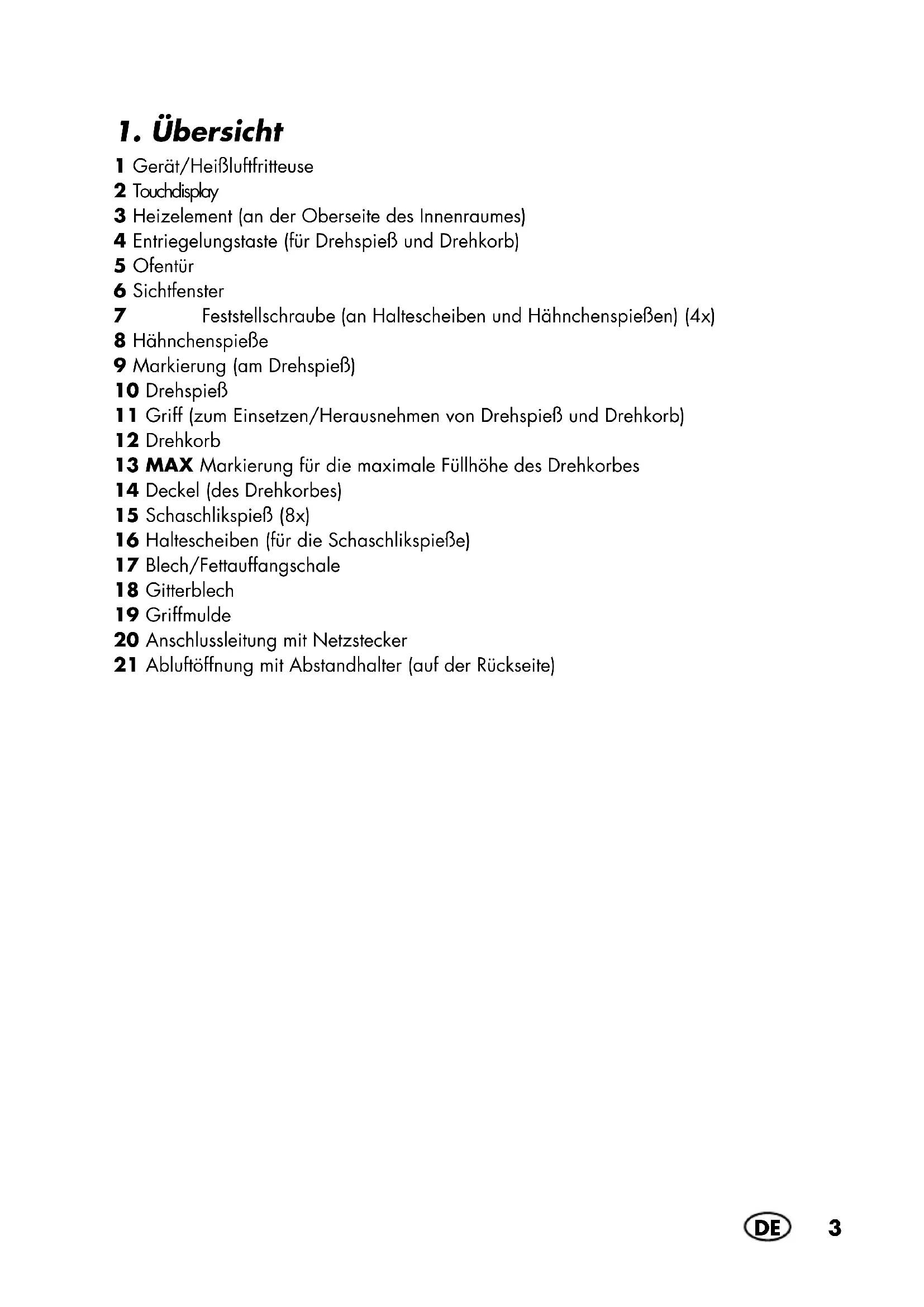 1. Übersicht

1 Gerät/Heißluftfritteuse
2 Touchdisplay
3 Heizelement (an der Oberseite des Innenraumes)
4 Entriegelungstaste (für Drehspieß und Drehkorb)
5 Ofentür
6 Sichtfenster
7 Feststellschraube (an Haltescheiben und Hähnchenspießen) (4x)
8 Hähnchenspieße
9 Markierung (am Drehspieß)
10 Drehspieß
11 Griff (zum Einsetzen/Herausnehmen von Drehspieß und Drehkorb)
12 Drehkorb
13 MAX Markierung für die maximale Füllhöhe des Drehkorbes
14 Deckel (des Drehkorbes)
15 Schaschlikspieß (8x)
16 Haltescheiben (für die Schaschlikspieße)
17 Blech/Fettauffangschale
18 Gitterblech
19 Griffmulde
20 Anschlussleitung mit Netzstecker
21 Abluftöffnung mit Abstandhalter (auf der Rückseite)

DE 3